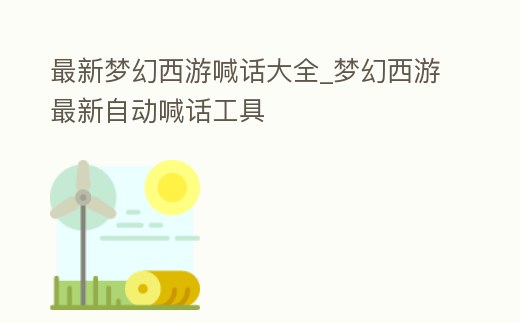 最新梦幻西游喊话大全_梦幻西游最新自动喊话工具